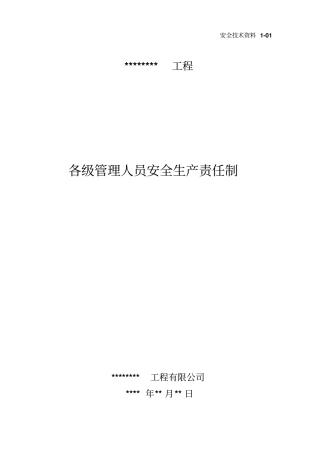 安全技术资料 1-01

******** 工程

各级管理人员安全生产责任制

******** 工程有限公司

**** 年** 月** 日